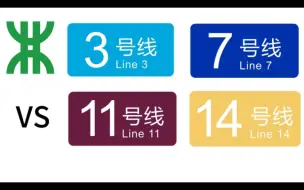 3 号线
Line 3

7 号线
Line 7

VS

11 号线
Line 11

14 号线
Line 14